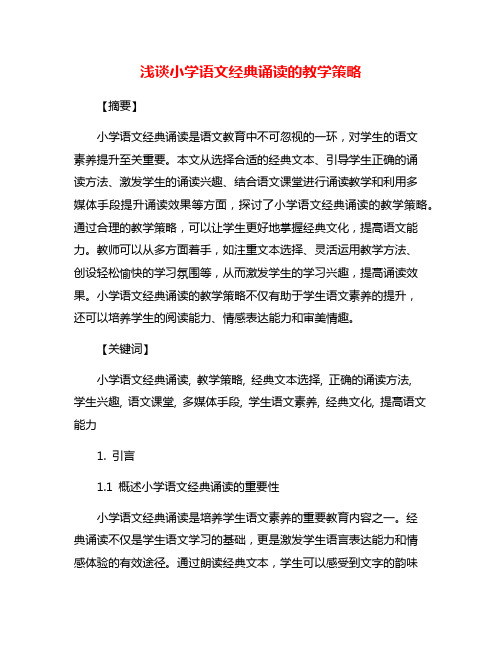 浅谈小学语文经典诵读的教学策略

【摘要】

小学语文经典诵读是语文教育中不可忽视的一环，对学生的语文素养提升至关重要。本文从选择合适的经典文本、引导学生正确的诵读方法、激发学生的诵读兴趣、结合语文课堂进行诵读教学和利用多媒体手段提升诵读效果等方面，探讨了小学语文经典诵读的教学策略。通过合理的教学策略，可以让学生更好地掌握经典文化，提高语文能力。教师可以从多方面着手，如注重文本选择、灵活运用教学方法、创设轻松愉快的学习氛围等，从而激发学生的学习兴趣，提高诵读效果。小学语文经典诵读的教学策略不仅有助于学生语文素养的提升，还可以培养学生的阅读能力、情感表达能力和审美情趣。

【关键词】

小学语文经典诵读, 教学策略, 经典文本选择, 正确的诵读方法, 学生兴趣, 语文课堂, 多媒体手段, 学生语文素养, 经典文化, 提高语文能力

1. 引言

1.1 概述小学语文经典诵读的重要性

小学语文经典诵读是培养学生语文素养的重要教育内容之一。经典诵读不仅是学生语文学习的基础，更是激发学生语言表达能力和情感体验的有效途径。通过朗读经典文本，学生可以感受到文字的韵味